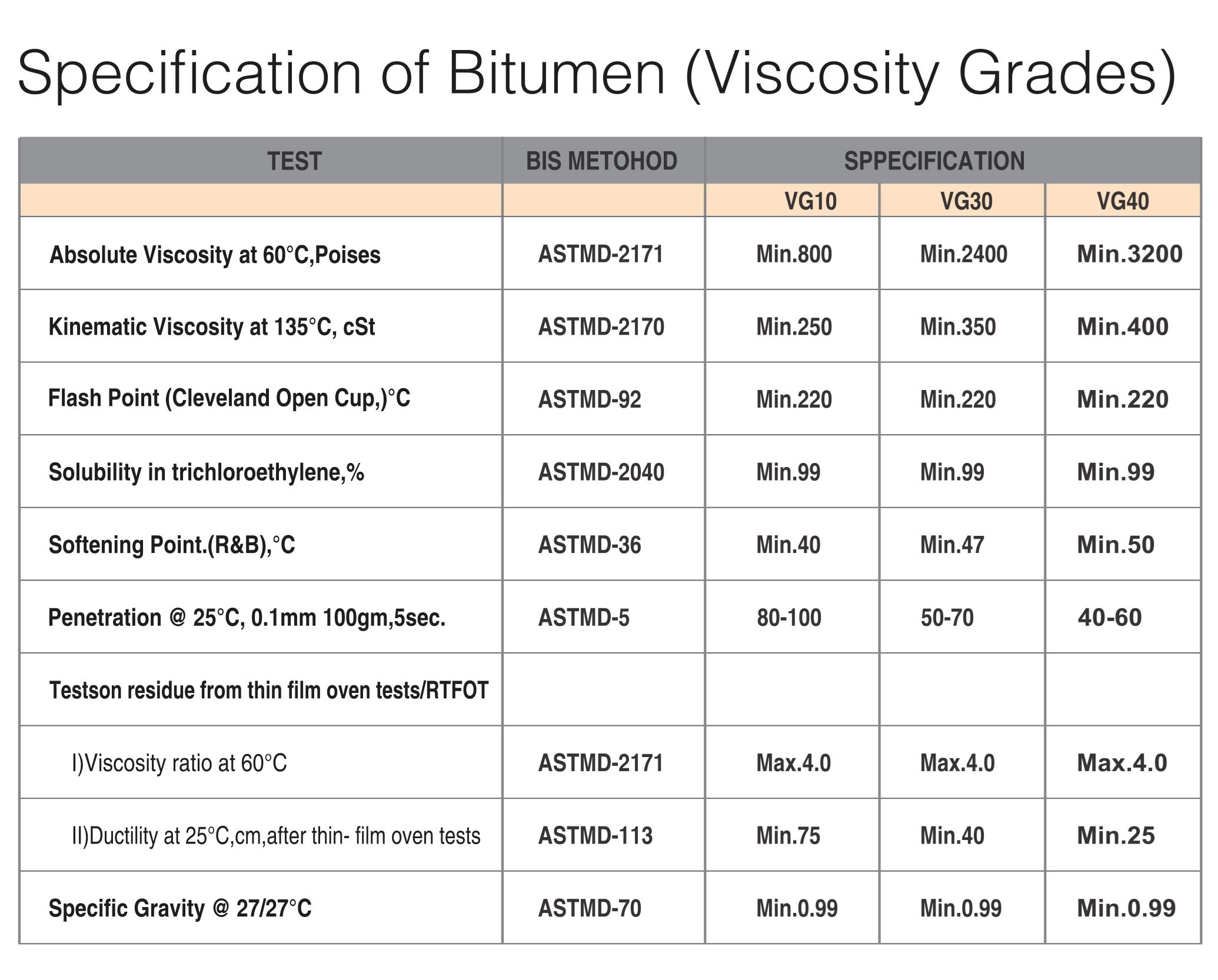 Specification of Bitumen (Viscosity Grades)

| TEST | BIS METOHOD | SPPECIFICATION | | |
|---|---|---|---|---|
| | | VG10 | VG30 | VG40 |
| Absolute Viscosity at 60°C,Poises | ASTMD-2171 | Min.800 | Min.2400 | Min.3200 |
| Kinematic Viscosity at 135°C, cSt | ASTMD-2170 | Min.250 | Min.350 | Min.400 |
| Flash Point (Cleveland Open Cup,)°C | ASTMD-92 | Min.220 | Min.220 | Min.220 |
| Solubility in trichloroethylene,% | ASTMD-2040 | Min.99 | Min.99 | Min.99 |
| Softening Point.(R&B),°C | ASTMD-36 | Min.40 | Min.47 | Min.50 |
| Penetration @ 25°C, 0.1mm 100gm,5sec. | ASTMD-5 | 80-100 | 50-70 | 40-60 |
| Testson residue from thin film oven tests/RTFOT | | | | |
| I)Viscosity ratio at 60°C | ASTMD-2171 | Max.4.0 | Max.4.0 | Max.4.0 |
| II)Ductility at 25°C,cm,after thin- film oven tests | ASTMD-113 | Min.75 | Min.40 | Min.25 |
| Specific Gravity @ 27/27°C | ASTMD-70 | Min.0.99 | Min.0.99 | Min.0.99 |